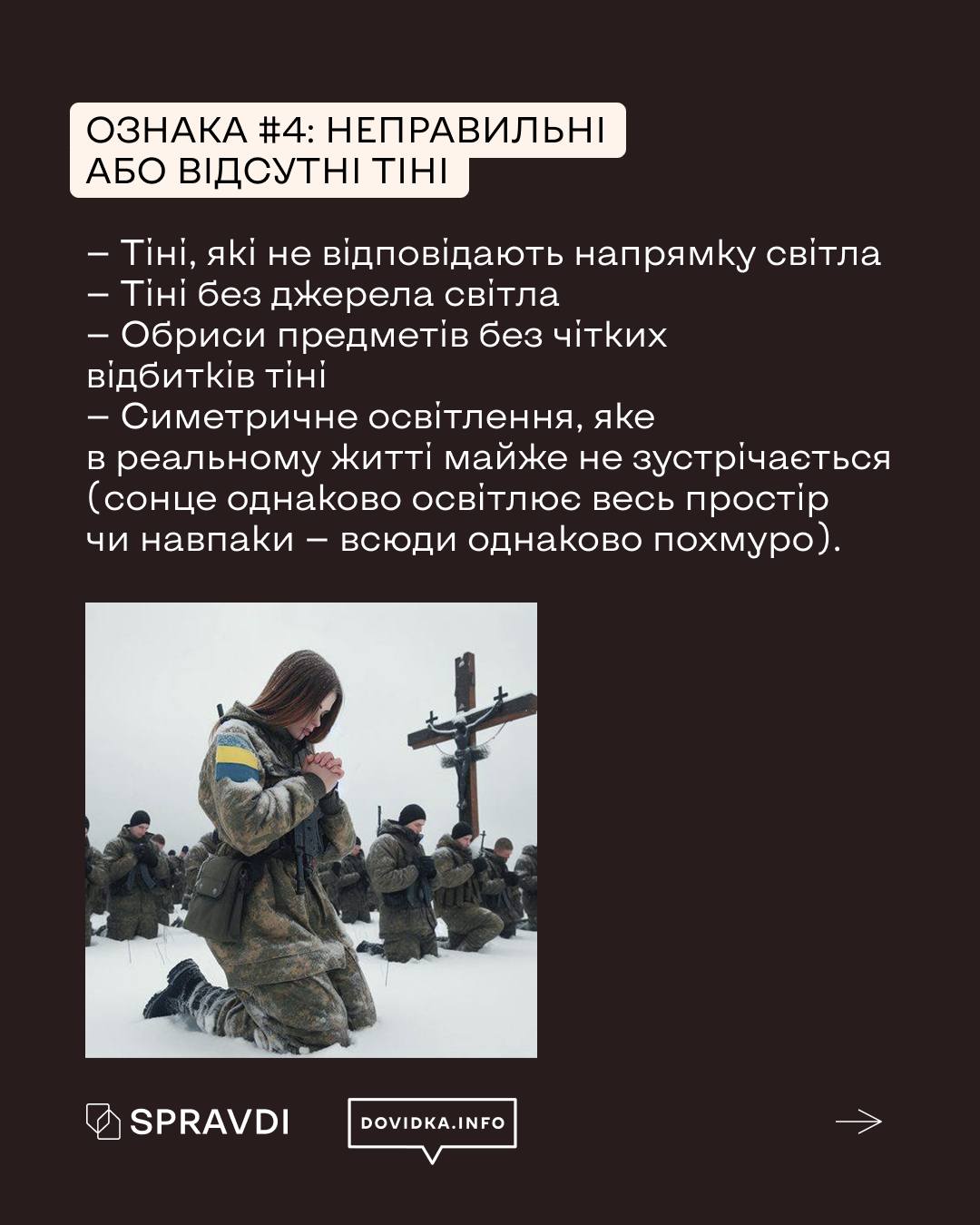 ОЗНАКА #4: НЕПРАВИЛЬНІ АБО ВІДСУТНІ ТІНІ

– Тіні, які не відповідають напрямку світла
– Тіні без джерела світла
– Обриси предметів без чітких відбитків тіні
– Симетричне освітлення, яке в реальному житті майже не зустрічається (сонце однаково освітлює весь простір чи навпаки – всюди однаково похмуро).

SPRAVDI

DOVIDKA.INFO

→